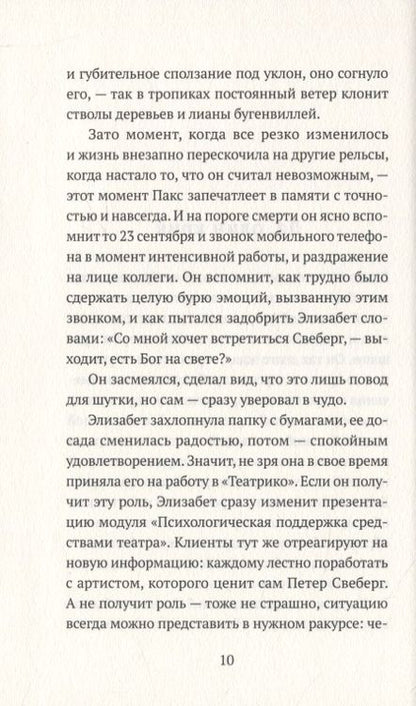 и губительное сползание под уклон, оно согнуло его, — так в тропиках постоянный ветер клонит стволы деревьев и лианы бугенвиллей.

Зато момент, когда все резко изменилось и жизнь внезапно перескочила на другие рельсы, когда настало то, что он считал невозможным, — этот момент Пакс запечатлеет в памяти с точностью и навсегда. И на пороге смерти он ясно вспомнит то 23 сентября и звонок мобильного телефона в момент интенсивной работы, и раздражение на лице коллеги. Он вспомнит, как трудно было сдержать целую бурю эмоций, вызванную этим звонком, и как пытался задобрить Элизабет словами: «Со мной хочет встретиться Свеберг, — выходит, есть Бог на свете?»

Он засмеялся, сделал вид, что это лишь повод для шутки, но сам — сразу уверовал в чудо.

Элизабет захлопнула папку с бумагами, ее досада сменилась радостью, потом — спокойным удовлетворением. Значит, не зря она в свое время приняла его на работу в «Театрико». Если он получит эту роль, Элизабет сразу изменит презентацию модуля «Психологическая поддержка средствами театра». Клиенты тут же отреагируют на новую информацию: каждому лестно поработать с артистом, которого ценит сам Петер Свеберг. А не получит роль — тоже не страшно, ситуацию всегда можно представить в нужном ракурсе: че-

10